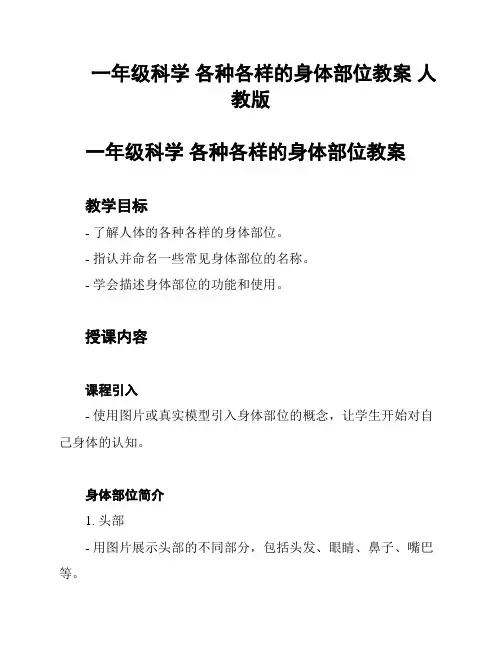 一年级科学 各种各样的身体部位教案 人教版

一年级科学 各种各样的身体部位教案

教学目标

- 了解人体的各种各样的身体部位。

- 指认并命名一些常见身体部位的名称。

- 学会描述身体部位的功能和使用。

授课内容

课程引入

- 使用图片或真实模型引入身体部位的概念，让学生开始对自己身体的认知。

身体部位简介

1. 头部

- 用图片展示头部的不同部分，包括头发、眼睛、鼻子、嘴巴等。